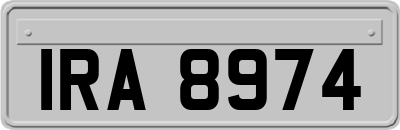 IRA 8974